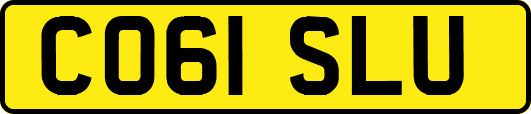 CO61 SLU